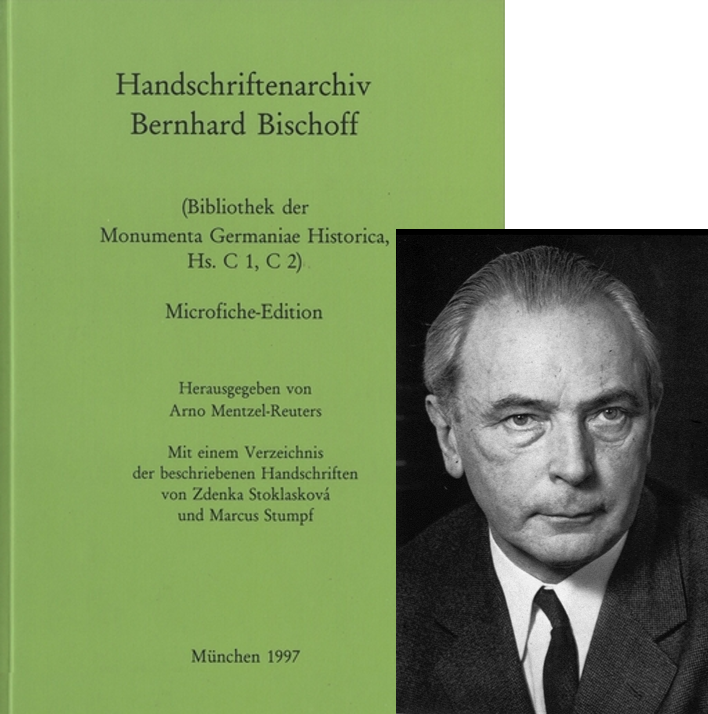 Handschriftenarchiv
Bernhard Bischoff

(Bibliothek der
Monumenta Germaniae Historica,
Hs. C 1, C 2)

Microfiche-Edition

Herausgegeben von
Arno Mentzel-Reuters

Mit einem Verzeichnis
der beschriebenen Handschriften
von Zdenka Stoklasková
und Marcus Stumpf

München 1997